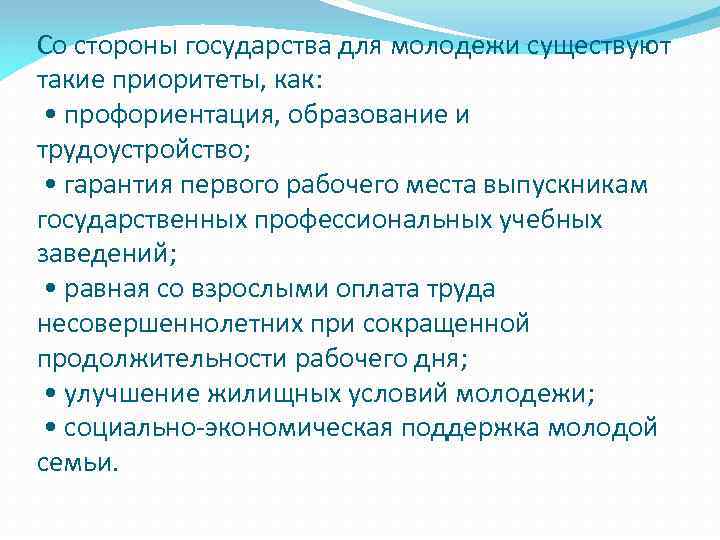 Со стороны государства для молодежи существуют такие приоритеты, как:

• профориентация, образование и трудоустройство;

• гарантия первого рабочего места выпускникам государственных профессиональных учебных заведений;

• равная со взрослыми оплата труда несовершеннолетних при сокращенной продолжительности рабочего дня;

• улучшение жилищных условий молодежи;

• социально-экономическая поддержка молодой семьи.